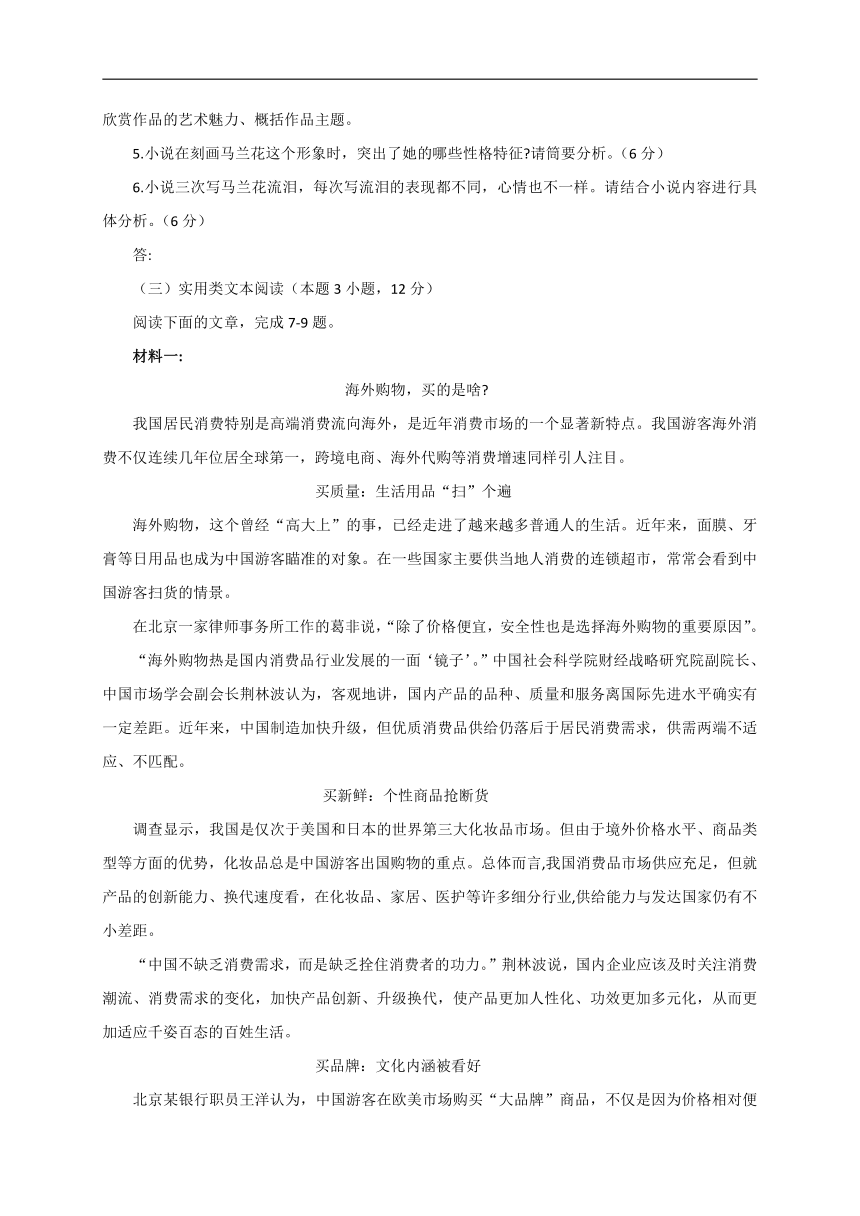 欣赏作品的艺术魅力、概括作品主题。

5.小说在刻画马兰花这个形象时，突出了她的哪些性格特征?请简要分析。（6 分）

6.小说三次写马兰花流泪，每次写流泪的表现都不同，心情也不一样。请结合小说内容进行具体分析。（6 分）

答:

（三）实用类文本阅读（本题 3 小题，12 分）

阅读下面的文章，完成 7-9 题。

材料一:

海外购物，买的是啥?

我国居民消费特别是高端消费流向海外，是近年消费市场的一个显著新特点。我国游客海外消费不仅连续几年位居全球第一，跨境电商、海外代购等消费增速同样引人注目。

买质量：生活用品“扫”个遍

海外购物，这个曾经“高大上”的事，已经走进了越来越多普通人的生活。近年来，面膜、牙膏等日用品也成为中国游客瞄准的对象。在一些国家主要供当地人消费的连锁超市，常常会看到中国游客扫货的情景。

在北京一家律师事务所工作的葛非说，“除了价格便宜，安全性也是选择海外购物的重要原因”。

“海外购物热是国内消费品行业发展的一面‘镜子’。”中国社会科学院财经战略研究院副院长、中国市场学会副会长荆林波认为，客观地讲，国内产品的品种、质量和服务离国际先进水平确实有一定差距。近年来，中国制造加快升级，但优质消费品供给仍落后于居民消费需求，供需两端不适应、不匹配。

买新鲜：个性商品抢断货

调查显示，我国是仅次于美国和日本的世界第三大化妆品市场。但由于境外价格水平、商品类型等方面的优势，化妆品总是中国游客出国购物的重点。总体而言,我国消费品市场供应充足，但就产品的创新能力、换代速度看，在化妆品、家居、医护等许多细分行业,供给能力与发达国家仍有不小差距。

“中国不缺乏消费需求，而是缺乏拴住消费者的功力。”荆林波说，国内企业应该及时关注消费潮流、消费需求的变化，加快产品创新、升级换代，使产品更加人性化、功效更加多元化，从而更加适应千姿百态的百姓生活。

买品牌：文化内涵被看好

北京某银行职员王洋认为，中国游客在欧美市场购买“大品牌”商品，不仅是因为价格相对便